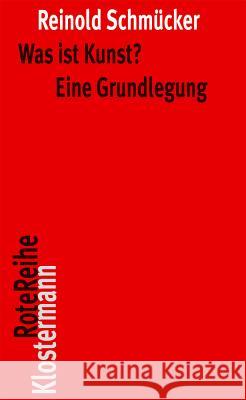 Reinold Schmücker

Was ist Kunst?
Eine Grundlegung

RoteReihe
Klostermann

Kraina Książek